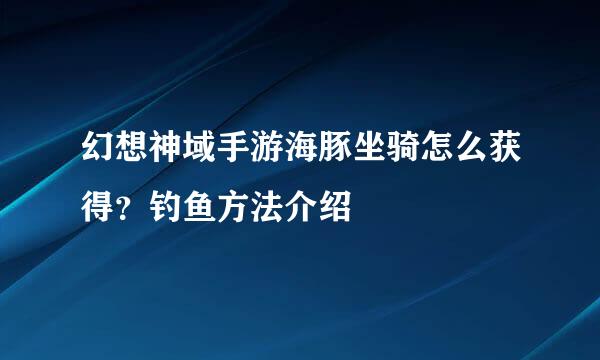 幻想神域手游海豚坐骑怎么获得？钓鱼方法介绍